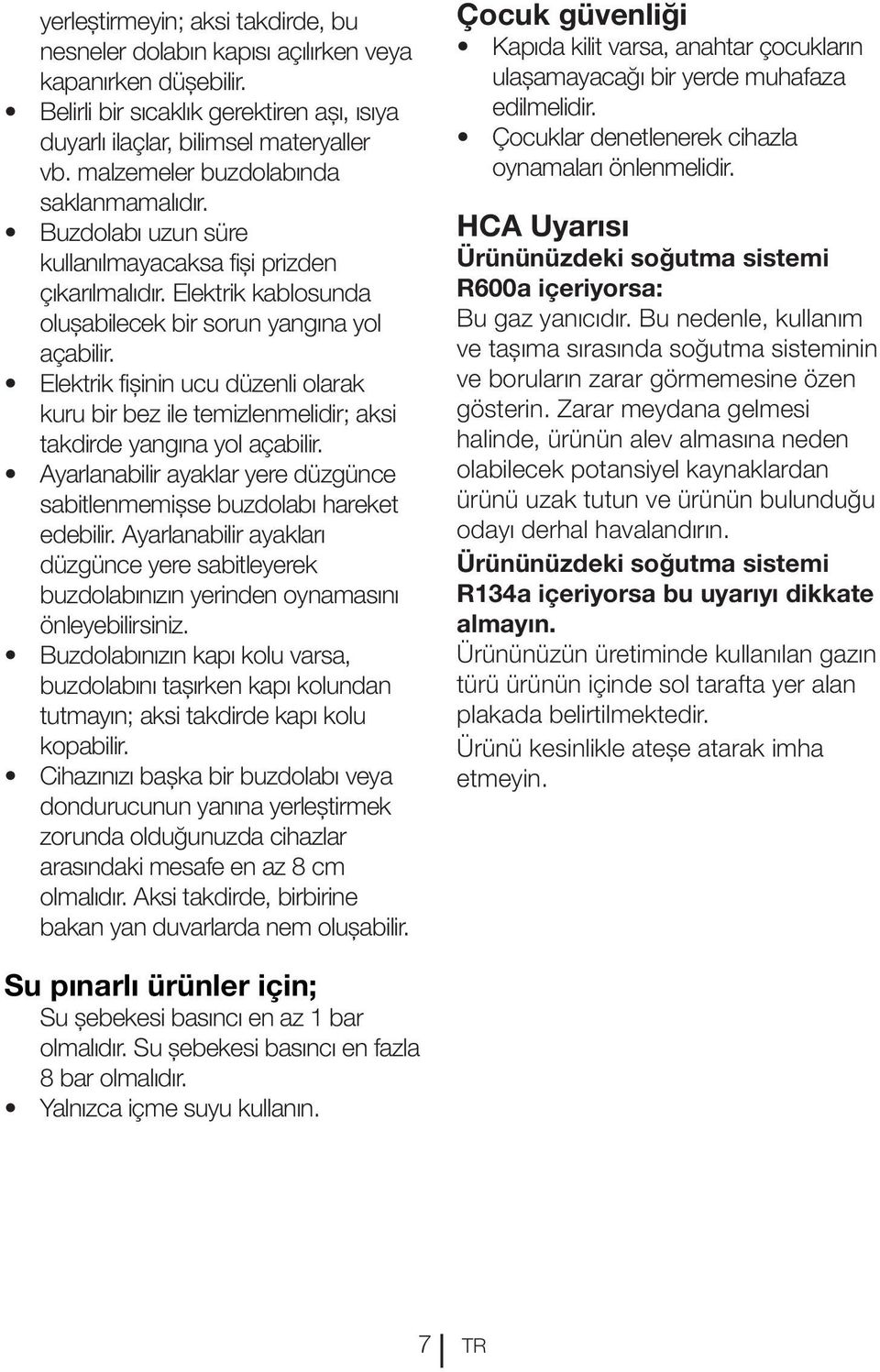 yerleştirmeyin; aksi takdirde, bu nesneler dolabın kapısı açılırken veya kapanırken düşebilir.

• Belirli bir sıcaklık gerektiren aşı, ısıya duyarlı ilaçlar, bilimsel materyaller vb. malzemeler buzdolabında saklanmamalıdır.
• Buzdolabı uzun süre kullanılmayacaksa fişi prizden çıkarılmalıdır. Elektrik kablosunda oluşabilecek bir sorun yangına yol açabilir.
• Elektrik fişinin ucu düzenli olarak kuru bir bez ile temizlenmelidir; aksi takdirde yangına yol açabilir.
• Ayarlanabilir ayaklar yere düzgünce sabitlenmemişse buzdolabı hareket edebilir. Ayarlanabilir ayakları düzgünce yere sabitleyerek buzdolabınızın yerinden oynamasını önleyebilirsiniz.
• Buzdolabınızın kapı kolu varsa, buzdolabını taşırken kapı kolundan tutmayın; aksi takdirde kapı kolu kopabilir.
• Cihazınızı başka bir buzdolabı veya dondurucunun yanına yerleştirmek zorunda olduğunuzda cihazlar arasındaki mesafe en az 8 cm olmalıdır. Aksi takdirde, birbirine bakan yan duvarlarda nem oluşabilir.

Su pınarlı ürünler için;
Su şebekesi basıncı en az 1 bar olmalıdır. Su şebekesi basıncı en fazla 8 bar olmalıdır.
• Yalnızca içme suyu kullanın.

Çocuk güvenliği
• Kapıda kilit varsa, anahtar çocukların ulaşamayacağı bir yerde muhafaza edilmelidir.
• Çocuklar denetlenerek cihazla oynamaları önlenmelidir.

HCA Uyarısı
Ürününüzdeki soğutma sistemi R600a içeriyorsa:
Bu gaz yanıcıdır. Bu nedenle, kullanım ve taşıma sırasında soğutma sisteminin ve boruların zarar görmemesine özen gösterin. Zarar meydana gelmesi halinde, ürünün alev almasına neden olabilecek potansiyel kaynaklardan ürünü uzak tutun ve ürünün bulunduğu odayı derhal havalandırın.
Ürününüzdeki soğutma sistemi R134a içeriyorsa bu uyarıyı dikkate almayın.
Ürününüzün üretiminde kullanılan gazın türü ürünün içinde sol tarafta yer alan plakada belirtilmektedir.
Ürünü kesinlikle ateşe atarak imha etmeyin.

7 TR